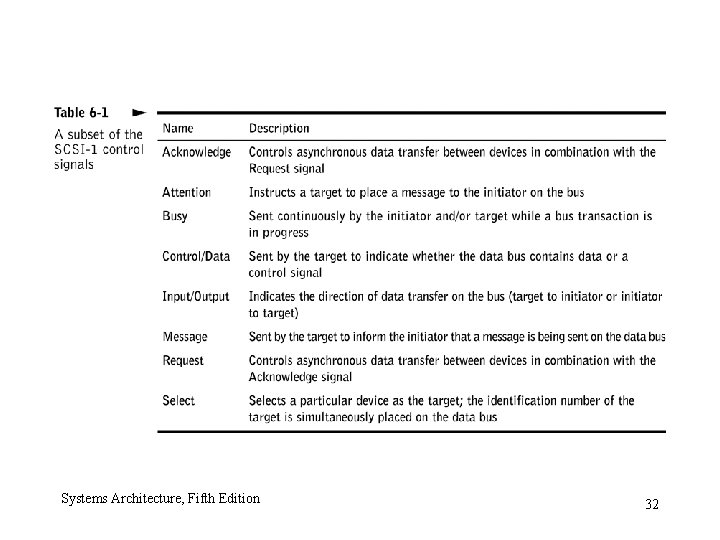 Table 6-1

A subset of the SCSI-1 control signals

| Name | Description |
|---|---|
| Acknowledge | Controls asynchronous data transfer between devices in combination with the Request signal |
| Attention | Instructs a target to place a message to the initiator on the bus |
| Busy | Sent continuously by the initiator and/or target while a bus transaction is in progress |
| Control/Data | Sent by the target to indicate whether the data bus contains data or a control signal |
| Input/Output | Indicates the direction of data transfer on the bus (target to initiator or initiator to target) |
| Message | Sent by the target to inform the initiator that a message is being sent on the data bus |
| Request | Controls asynchronous data transfer between devices in combination with the Acknowledge signal |
| Select | Selects a particular device as the target; the identification number of the target is simultaneously placed on the data bus |

Systems Architecture, Fifth Edition

32